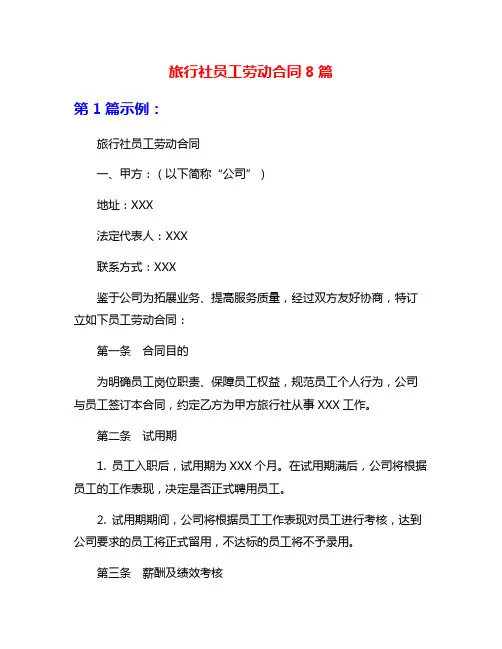 旅行社员工劳动合同 8 篇

第 1 篇示例：

旅行社员工劳动合同

一、甲方：（以下简称“公司”）

地址：XXX

法定代表人：XXX

联系方式：XXX

鉴于公司为拓展业务、提高服务质量，经过双方友好协商，特订立如下员工劳动合同：

第一条　合同目的

为明确员工岗位职责、保障员工权益，规范员工个人行为，公司与员工签订本合同，约定乙方为甲方旅行社从事 XXX 工作。

第二条　试用期

1. 员工入职后，试用期为 XXX 个月。在试用期满后，公司将根据员工的工作表现，决定是否正式聘用员工。

2. 试用期期间，公司将根据员工工作表现对员工进行考核，达到公司要求的员工将正式留用，不达标的员工将不予录用。

第三条　薪酬及绩效考核